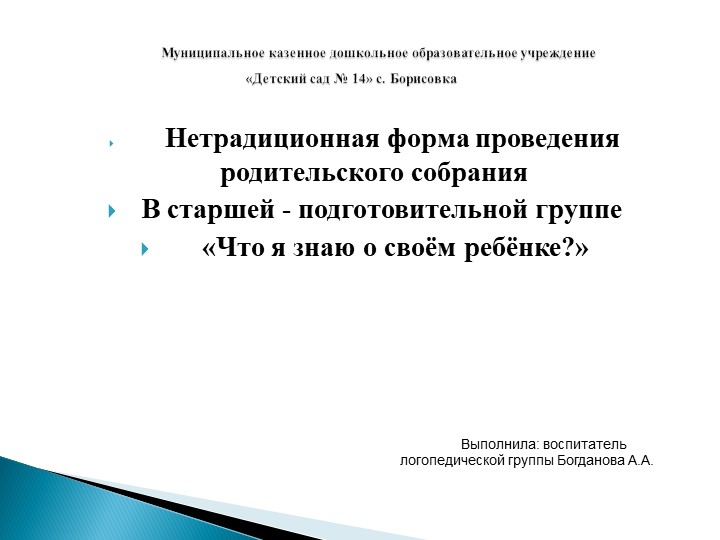 Муниципальное казенное дошкольное образовательное учреждение
«Детский сад № 14» с. Борисовка

Нетрадиционная форма проведения родительского собрания

В старшей - подготовительной группе

«Что я знаю о своём ребёнке?»

Выполнила: воспитатель логопедической группы Богданова А.А.